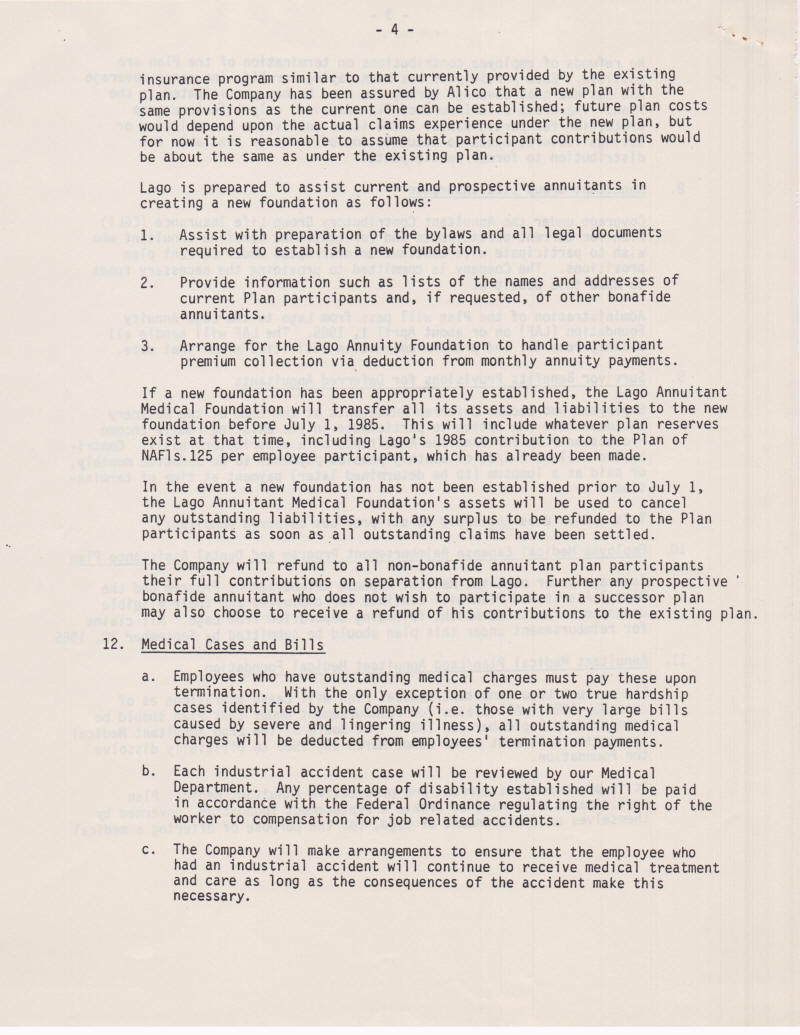 - 4 -

insurance program similar to that currently provided by the existing plan. The Company has been assured by Alico that a new plan with the same provisions as the current one can be established; future plan costs would depend upon the actual claims experience under the new plan, but for now it is reasonable to assume that participant contributions would be about the same as under the existing plan.

Lago is prepared to assist current and prospective annuitants in creating a new foundation as follows:

1. Assist with preparation of the bylaws and all legal documents required to establish a new foundation.

2. Provide information such as lists of the names and addresses of current Plan participants and, if requested, of other bonafide annuitants.

3. Arrange for the Lago Annuity Foundation to handle participant premium collection via deduction from monthly annuity payments.

If a new foundation has been appropriately established, the Lago Annuitant Medical Foundation will transfer all its assets and liabilities to the new foundation before July 1, 1985. This will include whatever plan reserves exist at that time, including Lago's 1985 contribution to the Plan of NAFls.125 per employee participant, which has already been made.

In the event a new foundation has not been established prior to July 1, the Lago Annuitant Medical Foundation's assets will be used to cancel any outstanding liabilities, with any surplus to be refunded to the Plan participants as soon as all outstanding claims have been settled.

The Company will refund to all non-bonafide annuitant plan participants their full contributions on separation from Lago. Further any prospective bonafide annuitant who does not wish to participate in a successor plan may also choose to receive a refund of his contributions to the existing plan.

12. Medical Cases and Bills

a. Employees who have outstanding medical charges must pay these upon termination. With the only exception of one or two true hardship cases identified by the Company (i.e. those with very large bills caused by severe and lingering illness), all outstanding medical charges will be deducted from employees' termination payments.

b. Each industrial accident case will be reviewed by our Medical Department. Any percentage of disability established will be paid in accordance with the Federal Ordinance regulating the right of the worker to compensation for job related accidents.

c. The Company will make arrangements to ensure that the employee who had an industrial accident will continue to receive medical treatment and care as long as the consequences of the accident make this necessary.